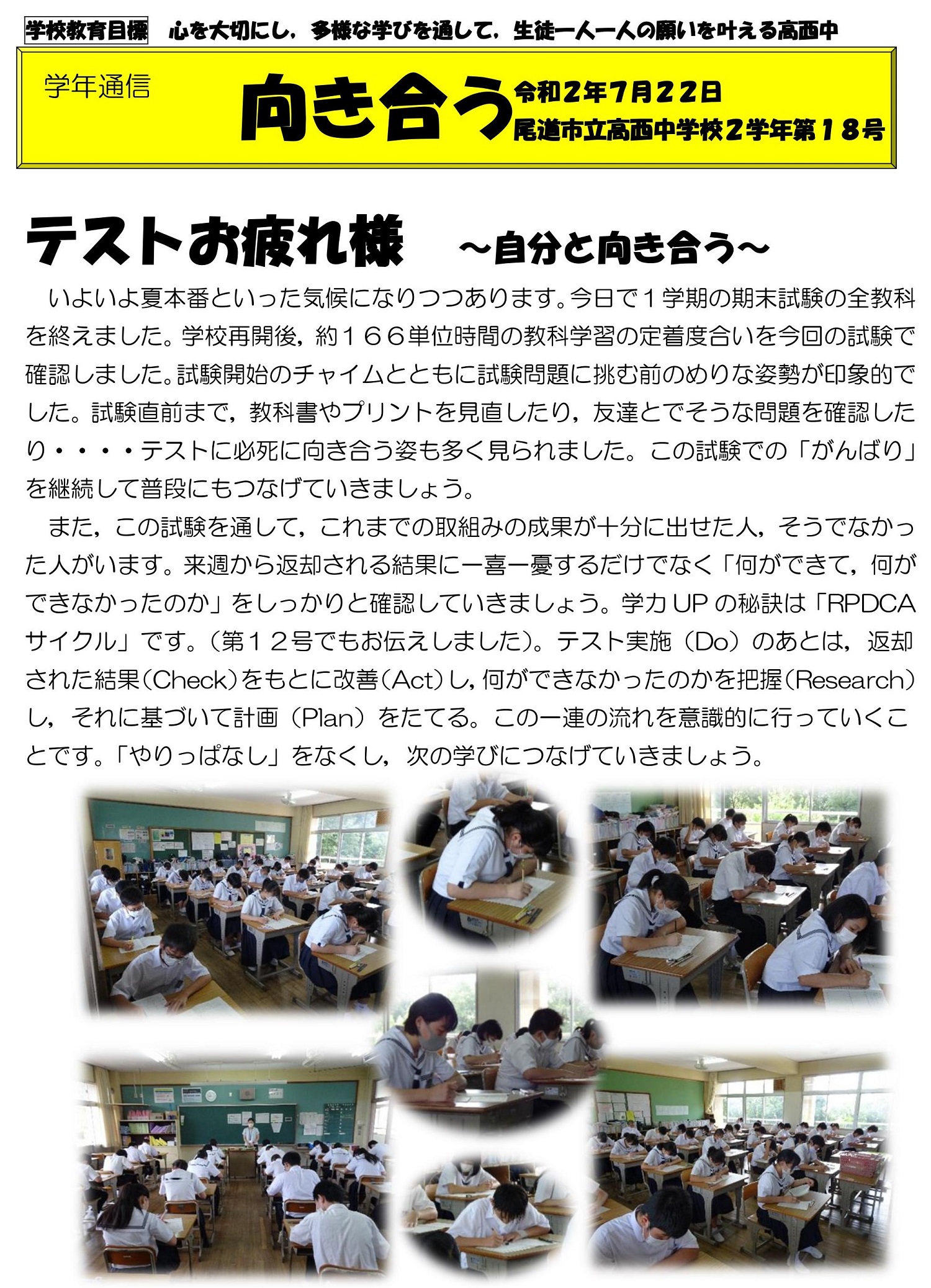 学校教育目標 心を大切にし，多様な学びを通して，生徒一人一人の願いを叶える高西中

学年通信

向き合う

令和2年7月22日
尾道市立高西中学校2学年第18号

テストお疲れ様 ～自分と向き合う～

いよいよ夏本番といった気候になりつつあります。今日で１学期の期末試験の全教科を終えました。学校再開後，約１６６単位時間の教科学習の定着度合いを今回の試験で確認しました。試験開始のチャイムとともに試験問題に挑む前のめりな姿勢が印象的でした。試験直前まで，教科書やプリントを見直したり，友達とでそうな問題を確認したり・・・・テストに必死に向き合う姿も多く見られました。この試験での「がんばり」を継続して普段にもつなげていきましょう。

また，この試験を通して，これまでの取組みの成果が十分に出せた人，そうでなかった人がいます。来週から返却される結果に一喜一憂するだけでなく「何ができて，何ができなかったのか」をしっかりと確認していきましょう。学力UPの秘訣は「RPDCAサイクル」です。（第１２号でもお伝えしました）。テスト実施（Do）のあとは，返却された結果（Check）をもとに改善（Act）し，何ができなかったのかを把握（Research）し，それに基づいて計画（Plan）をたてる。この一連の流れを意識的に行っていくことです。「やりっぱなし」をなくし，次の学びにつなげていきましょう。